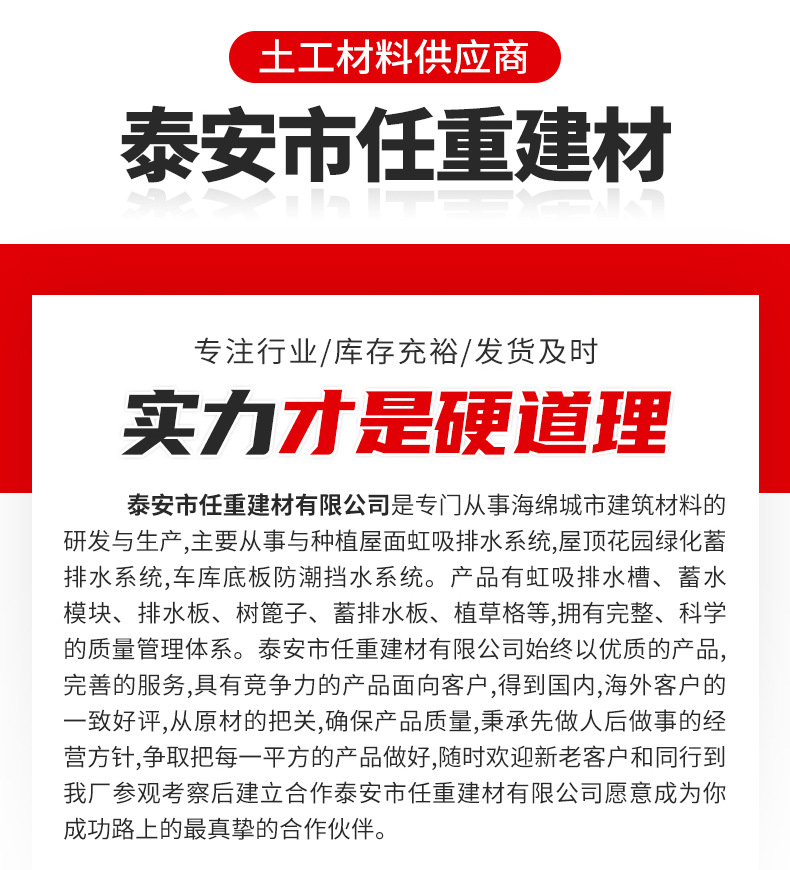 土工材料供应商

泰安市任重建材

专注行业/库存充裕/发货及时

实力才是硬道理

泰安市任重建材有限公司是专门从事海绵城市建筑材料的研发与生产,主要从事与种植屋面虹吸排水系统,屋顶花园绿化蓄排水系统,车库底板防潮挡水系统。产品有虹吸排水槽、蓄水模块、排水板、树篦子、蓄排水板、植草格等,拥有完整、科学的质量管理体系。泰安市任重建材有限公司始终以优质的产品,完善的服务,具有竞争力的产品面向客户,得到国内,海外客户的一致好评,从原材的把关,确保产品质量,秉承先做人后做事的经营方针,争取把每一平方的产品做好,随时欢迎新老客户和同行到我厂参观考察后建立合作泰安市任重建材有限公司愿意成为你成功路上的最真挚的合作伙伴。